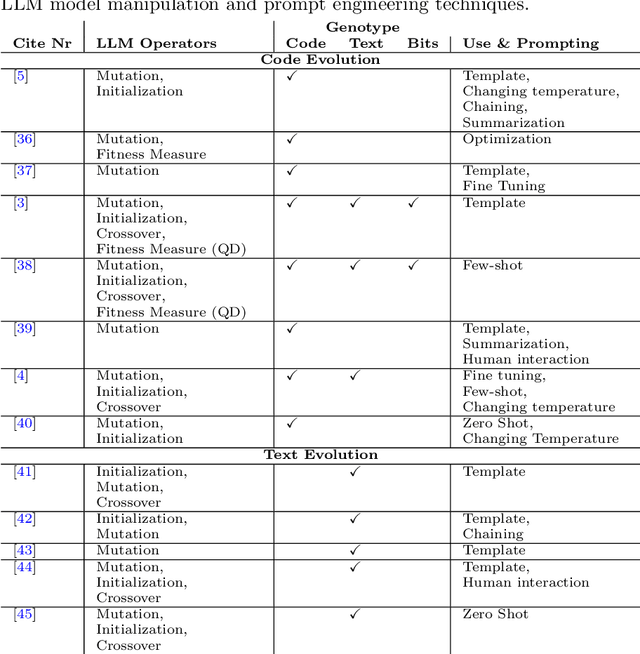 LLM model manipulation and prompt engineering techniques.

| Cite Nr | LLM Operators | Genotype Code | Genotype Text | Genotype Bits | Use & Prompting |
|---|---|---|---|---|---|
| **Code Evolution** | | | | | |
| [5] | Mutation, Initialization | ✓ | | | Template, Changing temperature, Chaining, Summarization |
| [36] | Mutation, Fitness Measure | ✓ | | | Optimization |
| [37] | Mutation | ✓ | | | Template, Fine Tuning |
| [3] | Mutation, Initialization, Crossover, Fitness Measure (QD) | ✓ | ✓ | ✓ | Template |
| [38] | Mutation, Initialization, Crossover, Fitness Measure (QD) | ✓ | ✓ | ✓ | Few-shot |
| [39] | Mutation | ✓ | | | Template, Summarization, Human interaction |
| [4] | Mutation, Initialization, Crossover | ✓ | ✓ | | Fine tuning, Few-shot, Changing temperature |
| [40] | Mutation, Initialization | ✓ | | | Zero Shot, Changing Temperature |
| **Text Evolution** | | | | | |
| [41] | Initialization, Mutation, Crossover | | ✓ | | Template |
| [42] | Initialization, Mutation | | ✓ | | Template, Chaining |
| [43] | Mutation | | ✓ | | Template |
| [44] | Mutation, Initialization, Crossover | | ✓ | | Template, Human interaction |
| [45] | Mutation, Initialization, Crossover | | ✓ | | Zero Shot |